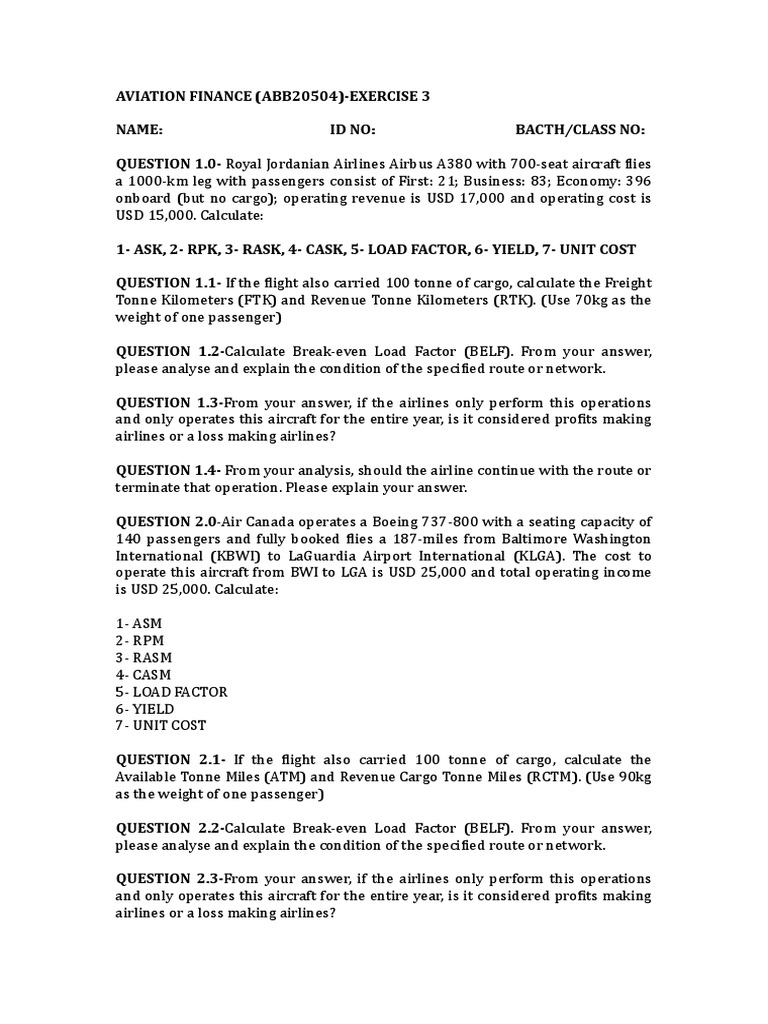 AVIATION FINANCE (ABB20504)-EXERCISE 3

NAME: ID NO: BACTH/CLASS NO:

QUESTION 1.0- Royal Jordanian Airlines Airbus A380 with 700-seat aircraft flies a 1000-km leg with passengers consist of First: 21; Business: 83; Economy: 396 onboard (but no cargo); operating revenue is USD 17,000 and operating cost is USD 15,000. Calculate:

1- ASK, 2- RPK, 3- RASK, 4- CASK, 5- LOAD FACTOR, 6- YIELD, 7- UNIT COST

QUESTION 1.1- If the flight also carried 100 tonne of cargo, calculate the Freight Tonne Kilometers (FTK) and Revenue Tonne Kilometers (RTK). (Use 70kg as the weight of one passenger)

QUESTION 1.2-Calculate Break-even Load Factor (BELF). From your answer, please analyse and explain the condition of the specified route or network.

QUESTION 1.3-From your answer, if the airlines only perform this operations and only operates this aircraft for the entire year, is it considered profits making airlines or a loss making airlines?

QUESTION 1.4- From your analysis, should the airline continue with the route or terminate that operation. Please explain your answer.

QUESTION 2.0-Air Canada operates a Boeing 737-800 with a seating capacity of 140 passengers and fully booked flies a 187-miles from Baltimore Washington International (KBWI) to LaGuardia Airport International (KLGA). The cost to operate this aircraft from BWI to LGA is USD 25,000 and total operating income is USD 25,000. Calculate:

1- ASM
2- RPM
3- RASM
4- CASM
5- LOAD FACTOR
6- YIELD
7- UNIT COST

QUESTION 2.1- If the flight also carried 100 tonne of cargo, calculate the Available Tonne Miles (ATM) and Revenue Cargo Tonne Miles (RCTM). (Use 90kg as the weight of one passenger)

QUESTION 2.2-Calculate Break-even Load Factor (BELF). From your answer, please analyse and explain the condition of the specified route or network.

QUESTION 2.3-From your answer, if the airlines only perform this operations and only operates this aircraft for the entire year, is it considered profits making airlines or a loss making airlines?